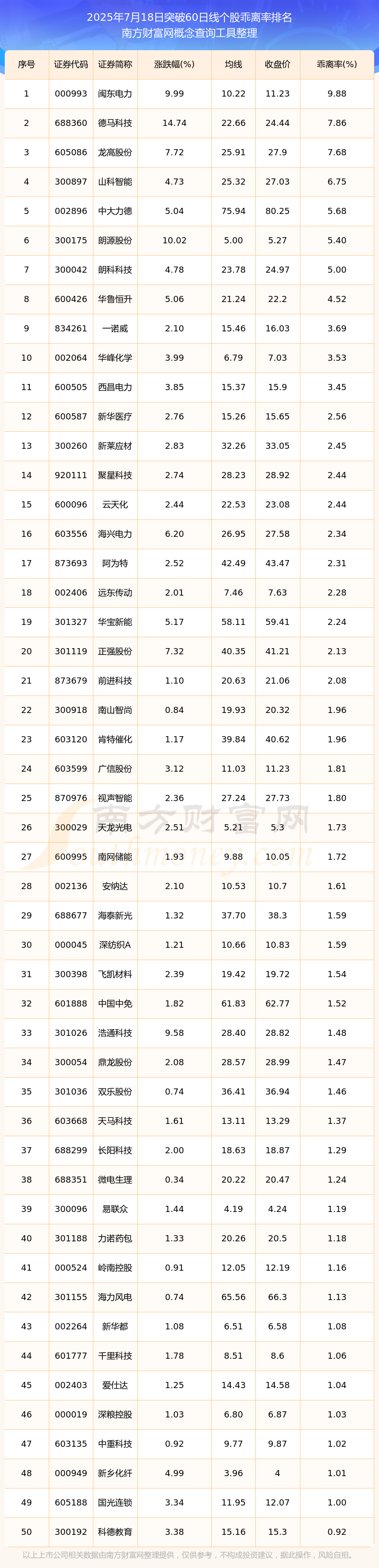 2025年7月18日突破60日线个股乖离率排名
南方财富网概念查询工具整理

| 序号 | 证券代码 | 证券简称 | 涨跌幅(%) | 均线 | 收盘价 | 乖离率(%) |
|---|---|---|---|---|---|---|
| 1 | 000993 | 闽东电力 | 9.99 | 10.22 | 11.23 | 9.88 |
| 2 | 688360 | 德马科技 | 14.74 | 22.66 | 24.44 | 7.86 |
| 3 | 605086 | 龙高股份 | 7.72 | 25.91 | 27.9 | 7.68 |
| 4 | 300897 | 山科智能 | 4.73 | 25.32 | 27.03 | 6.75 |
| 5 | 002896 | 中大力德 | 5.04 | 75.94 | 80.25 | 5.68 |
| 6 | 300175 | 朗源股份 | 10.02 | 5.00 | 5.27 | 5.40 |
| 7 | 300042 | 朗科科技 | 4.78 | 23.78 | 24.97 | 5.00 |
| 8 | 600426 | 华鲁恒升 | 5.06 | 21.24 | 22.2 | 4.52 |
| 9 | 834261 | 一诺威 | 2.10 | 15.46 | 16.03 | 3.69 |
| 10 | 002064 | 华峰化学 | 3.99 | 6.79 | 7.03 | 3.53 |
| 11 | 600505 | 西昌电力 | 3.85 | 15.37 | 15.9 | 3.45 |
| 12 | 600587 | 新华医疗 | 2.76 | 15.26 | 15.65 | 2.56 |
| 13 | 300260 | 新莱应材 | 2.83 | 32.26 | 33.05 | 2.45 |
| 14 | 920111 | 聚星科技 | 2.74 | 28.23 | 28.92 | 2.44 |
| 15 | 600096 | 云天化 | 2.44 | 22.53 | 23.08 | 2.44 |
| 16 | 603556 | 海兴电力 | 6.20 | 26.95 | 27.58 | 2.34 |
| 17 | 873693 | 阿为特 | 2.52 | 42.49 | 43.47 | 2.31 |
| 18 | 002406 | 远东传动 | 2.01 | 7.46 | 7.63 | 2.28 |
| 19 | 301327 | 华宝新能 | 5.17 | 58.11 | 59.41 | 2.24 |
| 20 | 301119 | 正强股份 | 7.32 | 40.35 | 41.21 | 2.13 |
| 21 | 873679 | 前进科技 | 1.10 | 20.63 | 21.06 | 2.08 |
| 22 | 300918 | 南山智尚 | 0.84 | 19.93 | 20.32 | 1.96 |
| 23 | 603120 | 肯特催化 | 1.17 | 39.84 | 40.62 | 1.96 |
| 24 | 603599 | 广信股份 | 3.12 | 11.03 | 11.23 | 1.81 |
| 25 | 870976 | 视声智能 | 2.36 | 27.24 | 27.73 | 1.80 |
| 26 | 300029 | 天龙光电 | 2.51 | 5.21 | 5.3 | 1.73 |
| 27 | 600995 | 南网储能 | 1.93 | 9.88 | 10.05 | 1.72 |
| 28 | 002136 | 安纳达 | 2.10 | 10.53 | 10.7 | 1.61 |
| 29 | 688677 | 海泰新光 | 1.32 | 37.70 | 38.3 | 1.59 |
| 30 | 000045 | 深纺织A | 1.21 | 10.66 | 10.83 | 1.59 |
| 31 | 300398 | 飞凯材料 | 2.39 | 19.42 | 19.72 | 1.54 |
| 32 | 601888 | 中国中免 | 1.82 | 61.83 | 62.77 | 1.52 |
| 33 | 301026 | 浩通科技 | 9.58 | 28.40 | 28.82 | 1.48 |
| 34 | 300054 | 鼎龙股份 | 2.08 | 28.57 | 28.99 | 1.47 |
| 35 | 301036 | 双乐股份 | 0.74 | 36.41 | 36.94 | 1.46 |
| 36 | 603668 | 天马科技 | 1.61 | 13.11 | 13.29 | 1.37 |
| 37 | 688299 | 长阳科技 | 2.00 | 18.63 | 18.87 | 1.29 |
| 38 | 688351 | 微电生理 | 0.34 | 20.22 | 20.47 | 1.24 |
| 39 | 300096 | 易联众 | 1.44 | 4.19 | 4.24 | 1.19 |
| 40 | 301188 | 力诺药包 | 1.33 | 20.26 | 20.5 | 1.18 |
| 41 | 000524 | 岭南控股 | 0.91 | 12.05 | 12.19 | 1.16 |
| 42 | 301155 | 海力风电 | 0.74 | 65.56 | 66.3 | 1.13 |
| 43 | 002264 | 新华都 | 1.08 | 6.51 | 6.58 | 1.08 |
| 44 | 601777 | 千里科技 | 1.78 | 8.51 | 8.6 | 1.06 |
| 45 | 002403 | 爱仕达 | 1.25 | 14.43 | 14.58 | 1.04 |
| 46 | 000019 | 深粮控股 | 1.03 | 6.80 | 6.87 | 1.03 |
| 47 | 603135 | 中重科技 | 0.92 | 9.77 | 9.87 | 1.02 |
| 48 | 000949 | 新乡化纤 | 4.99 | 3.96 | 4 | 1.01 |
| 49 | 605188 | 国光连锁 | 3.34 | 11.95 | 12.07 | 1.00 |
| 50 | 300192 | 科德教育 | 3.38 | 15.16 | 15.3 | 0.92 |

南方财富网
southmoney.com

以上上市公司相关数据由南方财富网整理提供，仅供参考，不构成投资建议，据此操作，风险自担。